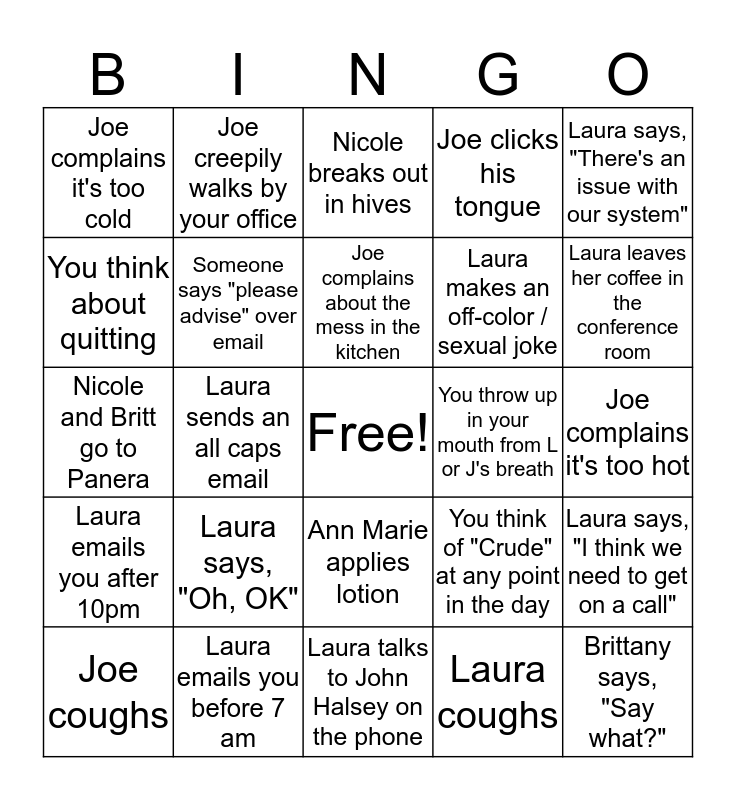 | B | I | N | G | O |
|---|---|---|---|---|
| Joe complains it's too cold | Joe creepily walks by your office | Nicole breaks out in hives | Joe clicks his tongue | Laura says, "There's an issue with our system" |
| You think about quitting | Someone says "please advise" over email | Joe complains about the mess in the kitchen | Laura makes an off-color / sexual joke | Laura leaves her coffee in the conference room |
| Nicole and Britt go to Panera | Laura sends an all caps email | Free! | You throw up in your mouth from L or J's breath | Joe complains it's too hot |
| Laura emails you after 10pm | Laura says, "Oh, OK" | Ann Marie applies lotion | You think of "Crude" at any point in the day | Laura says, "I think we need to get on a call" |
| Joe coughs | Laura emails you before 7 am | Laura talks to John Halsey on the phone | Laura coughs | Brittany says, "Say what?" |